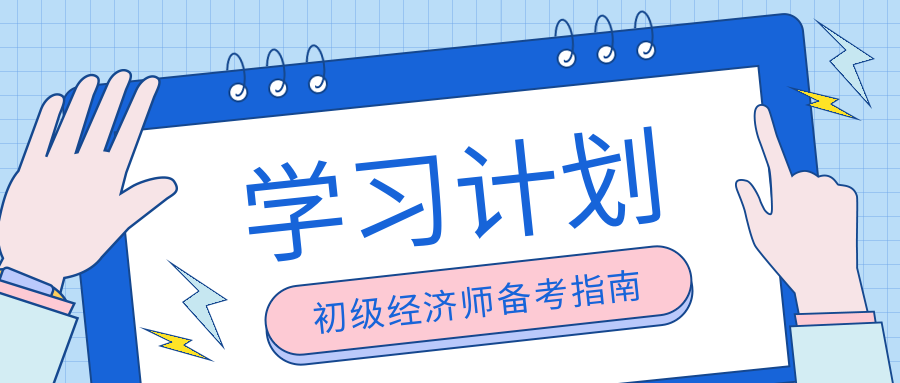 学习计划

初级经济师备考指南